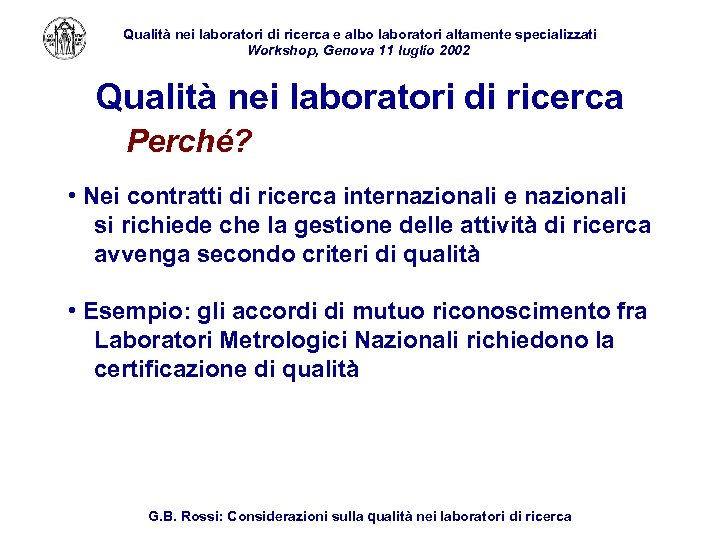 Qualità nei laboratori di ricerca e albo laboratori altamente specializzati
Workshop, Genova 11 luglio 2002

Qualità nei laboratori di ricerca

Perché?

• Nei contratti di ricerca internazionali e nazionali si richiede che la gestione delle attività di ricerca avvenga secondo criteri di qualità

• Esempio: gli accordi di mutuo riconoscimento fra Laboratori Metrologici Nazionali richiedono la certificazione di qualità

G.B. Rossi: Considerazioni sulla qualità nei laboratori di ricerca